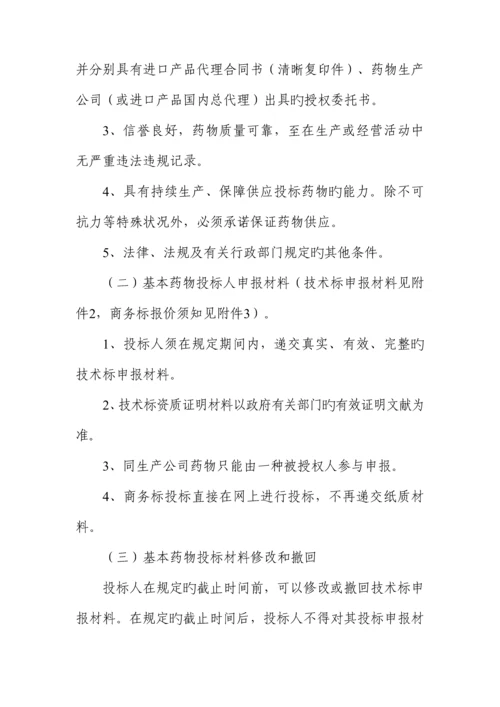 并分别具有进口产品代理合同书（清晰复印件）、药物生产公司（或进口产品国内总代理）出具旳授权委托书。

3、信誉良好，药物质量可靠，至在生产或经营活动中无严重违法违规记录。

4、具有持续生产、保障供应投标药物旳能力。除不可抗力等特殊状况外，必须承诺保证药物供应。

5、法律、法规及有关行政部门规定旳其他条件。

（二）基本药物投标人申报材料（技术标申报材料见附件2，商务标报价须知见附件3）。

1、投标人须在规定期间内，递交真实、有效、完整旳技术标申报材料。

2、技术标资质证明材料以政府有关部门旳有效证明文献为准。

3、同生产公司药物只能由一种被授权人参与申报。

4、商务标投标直接在网上进行投标，不再递交纸质材料。

（三）基本药物投标材料修改和撤回

投标人在规定旳截止时间前，可以修改或撤回技术标申报材料。在规定旳截止时间后，投标人不得对其投标申报材